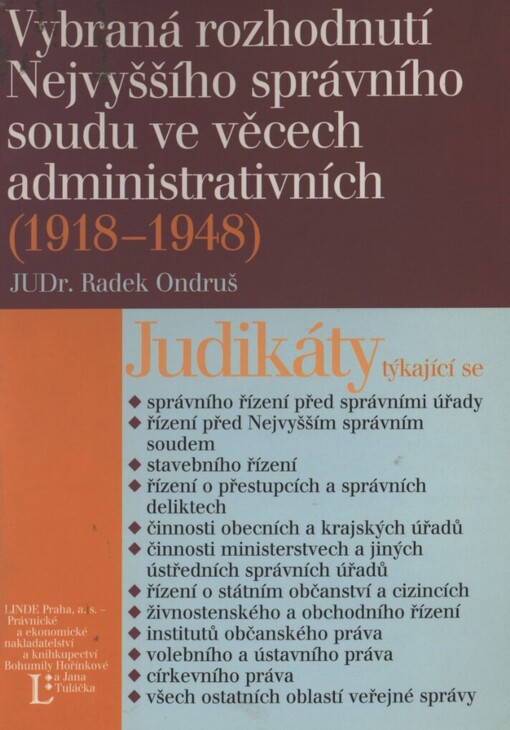 Vybraná rozhodnutí Nejvyššího správního soudu ve věcech administrativních (1918–1948)

JUDr. Radek Ondruš

Judikáty týkající se

◆ správního řízení před správními úřady
◆ řízení před Nejvyšším správním soudem
◆ stavebního řízení
◆ řízení o přestupcích a správních deliktech
◆ činnosti obecních a krajských úřadů
◆ činnosti ministerstvech a jiných ústředních správních úřadů
◆ řízení o státním občanství a cizincích
◆ živnostenského a obchodního řízení
◆ institutů občanského práva
◆ volebního a ústavního práva
◆ církevního práva
◆ všech ostatních oblastí veřejné správy

LINDE Praha, a. s. – Právnické a ekonomické nakladatelství a knihkupectví Bohumily Hořínkové a Jana Tuláčka

L